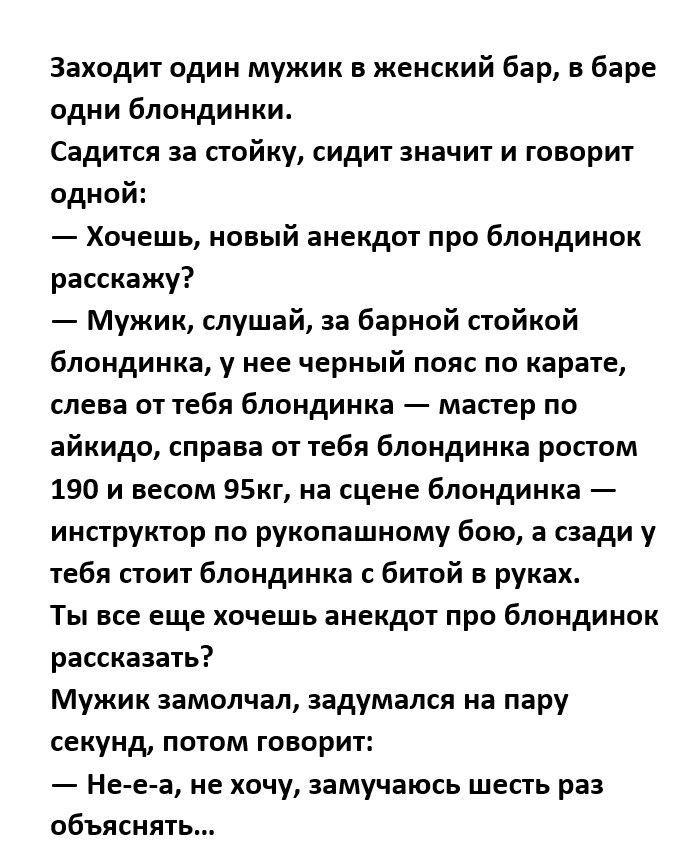 Заходит один мужик в женский бар, в баре одни блондинки.
Садится за стойку, сидит значит и говорит одной:
— Хочешь, новый анекдот про блондинок расскажу?
— Мужик, слушай, за барной стойкой блондинка, у нее черный пояс по карате, слева от тебя блондинка — мастер по айкидо, справа от тебя блондинка ростом 190 и весом 95кг, на сцене блондинка — инструктор по рукопашному бою, а сзади у тебя стоит блондинка с битой в руках.
Ты все еще хочешь анекдот про блондинок рассказать?
Мужик замолчал, задумался на пару секунд, потом говорит:
— Не-е-а, не хочу, замучаюсь шесть раз объяснять...